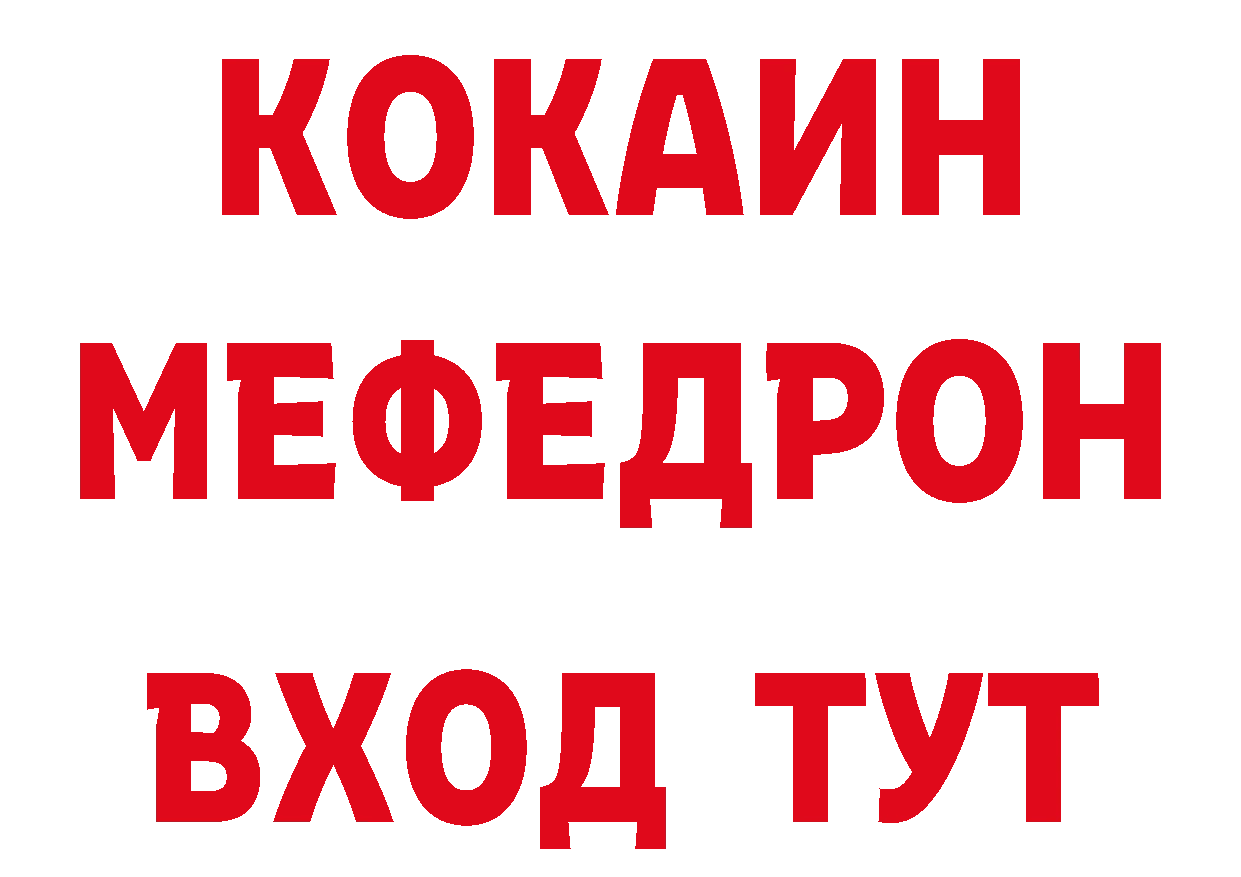 КОКАИН
МЕФЕДРОН
ВХОД ТУТ